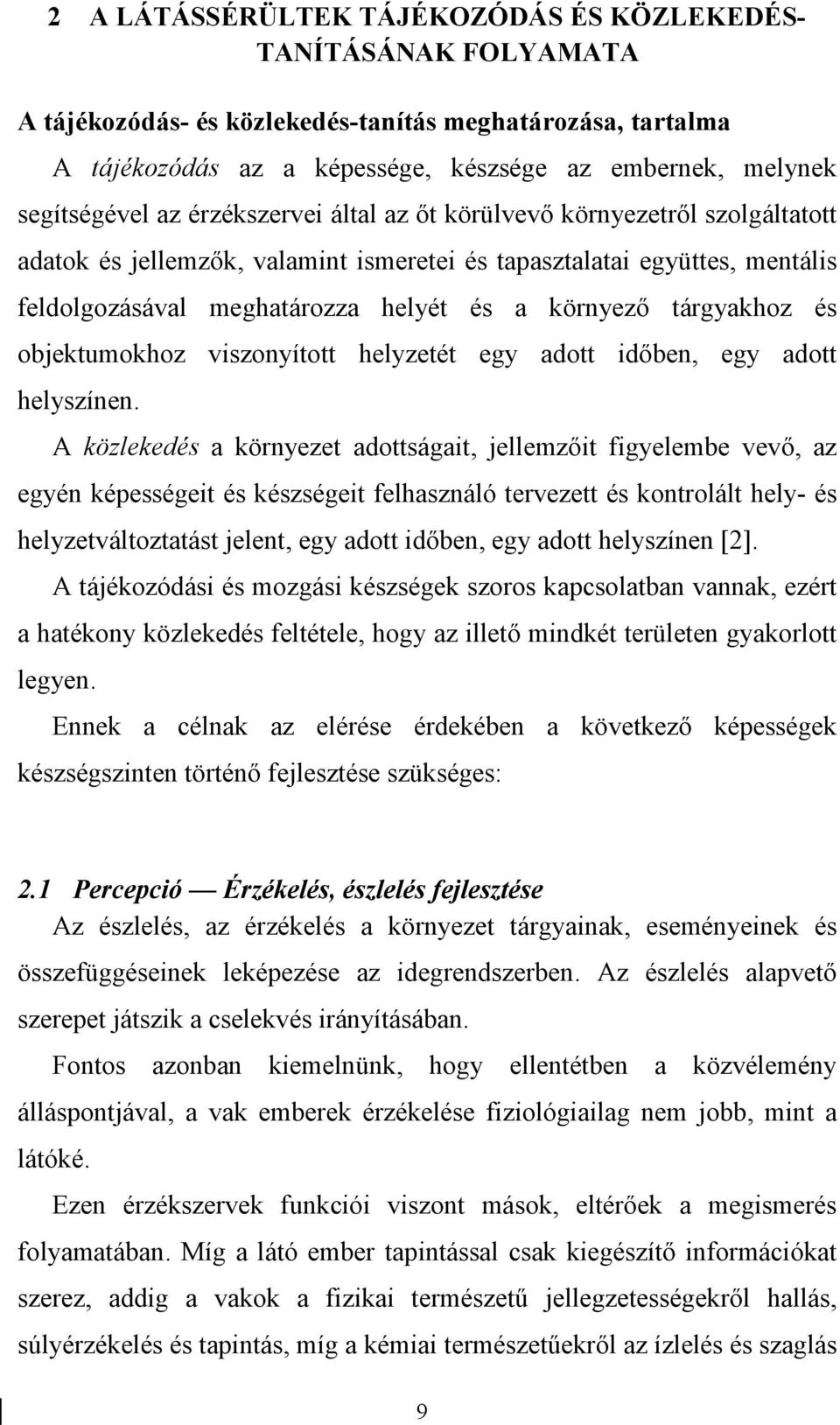 2 A LÁTÁSSÉRÜLTEK TÁJÉKOZÓDÁS ÉS KÖZLEKEDÉS-TANÍTÁSÁNAK FOLYAMATA

A tájékozódás- és közlekedés-tanítás meghatározása, tartalma

A tájékozódás az a képessége, készsége az embernek, melynek segítségével az érzékszervei által az őt körülvevő környezetről szolgáltatott adatok és jellemzők, valamint ismeretei és tapasztalatai együttes, mentális feldolgozásával meghatározza helyét és a környező tárgyakhoz és objektumokhoz viszonyított helyzetét egy adott időben, egy adott helyszínen.

A közlekedés a környezet adottságait, jellemzőit figyelembe vevő, az egyén képességeit és készségeit felhasználó tervezett és kontrolált hely- és helyzetváltoztatást jelent, egy adott időben, egy adott helyszínen [2].

A tájékozódási és mozgási készségek szoros kapcsolatban vannak, ezért a hatékony közlekedés feltétele, hogy az illető mindkét területen gyakorlott legyen.

Ennek a célnak az elérése érdekében a következő képességek készségszinten történő fejlesztése szükséges:

2.1 Percepció — Érzékelés, észlelés fejlesztése

Az észlelés, az érzékelés a környezet tárgyainak, eseményeinek és összefüggéseinek leképezése az idegrendszerben. Az észlelés alapvető szerepet játszik a cselekvés irányításában.

Fontos azonban kiemelnünk, hogy ellentétben a közvélemény álláspontjával, a vak emberek érzékelése fiziológiailag nem jobb, mint a látóké.

Ezen érzékszervek funkciói viszont mások, eltérőek a megismerés folyamatában. Míg a látó ember tapintással csak kiegészítő információkat szerez, addig a vakok a fizikai természetű jellegzetességekről hallás, súlyérzékelés és tapintás, míg a kémiai természetűekről az ízlelés és szaglás

9